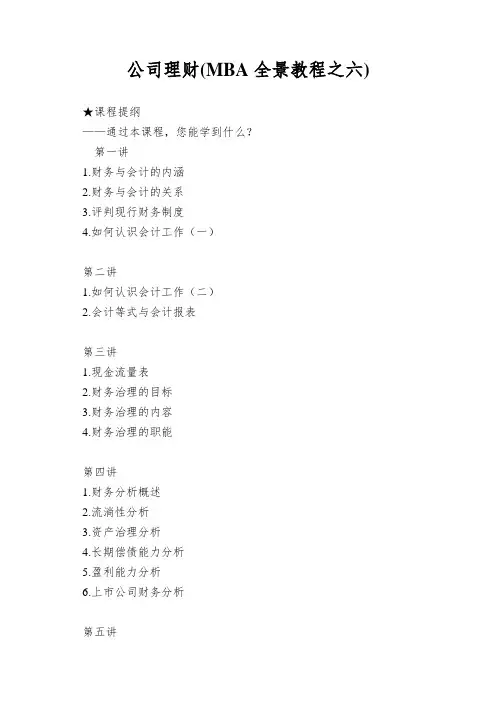 公司理财(MBA 全景教程之六)

★课程提纲
——通过本课程，您能学到什么？
第一讲
1.财务与会计的内涵
2.财务与会计的关系
3.评判现行财务制度
4.如何认识会计工作（一）

第二讲
1.如何认识会计工作（二）
2.会计等式与会计报表

第三讲
1.现金流量表
2.财务治理的目标
3.财务治理的内容
4.财务治理的职能

第四讲
1.财务分析概述
2.流淌性分析
3.资产治理分析
4.长期偿债能力分析
5.盈利能力分析
6.上市公司财务分析

第五讲